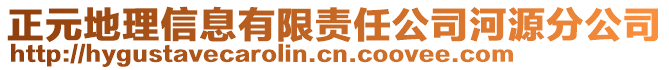 正元地理信息有限责任公司河源分公司
http://hygustavecarolin.cn.coovee.com